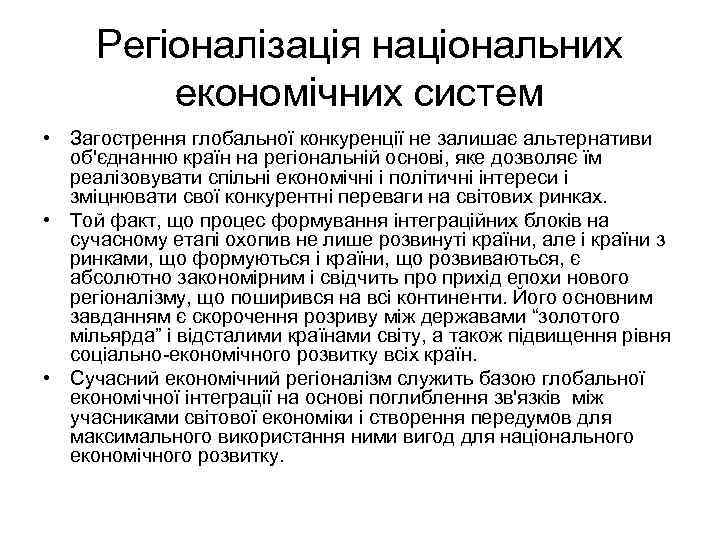 Регіоналізація національних економічних систем

• Загострення глобальної конкуренції не залишає альтернативи об'єднанню країн на регіональній основі, яке дозволяє їм реалізовувати спільні економічні і політичні інтереси і зміцнювати свої конкурентні переваги на світових ринках.
• Той факт, що процес формування інтеграційних блоків на сучасному етапі охопив не лише розвинуті країни, але і країни з ринками, що формуються і країни, що розвиваються, є абсолютно закономірним і свідчить про прихід епохи нового регіоналізму, що поширився на всі континенти. Його основним завданням є скорочення розриву між державами “золотого мільярда” і відсталими країнами світу, а також підвищення рівня соціально-економічного розвитку всіх країн.
• Сучасний економічний регіоналізм служить базою глобальної економічної інтеграції на основі поглиблення зв'язків між учасниками світової економіки і створення передумов для максимального використання ними вигод для національного економічного розвитку.